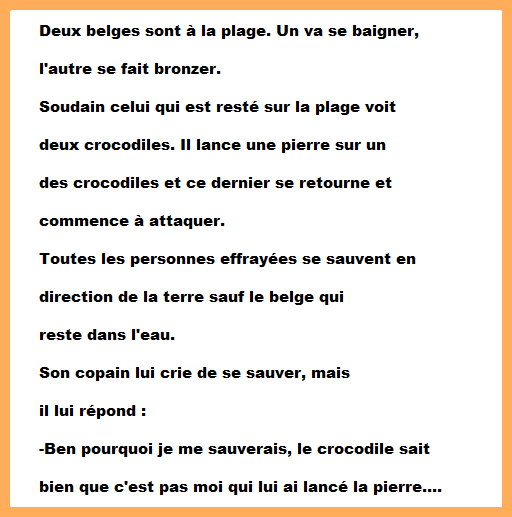 Deux belges sont à la plage. Un va se baigner, l'autre se fait bronzer.

Soudain celui qui est resté sur la plage voit deux crocodiles. Il lance une pierre sur un des crocodiles et ce dernier se retourne et commence à attaquer.

Toutes les personnes effrayées se sauvent en direction de la terre sauf le belge qui reste dans l'eau.

Son copain lui crie de se sauver, mais il lui répond :

-Ben pourquoi je me sauverais, le crocodile sait bien que c'est pas moi qui lui ai lancé la pierre....